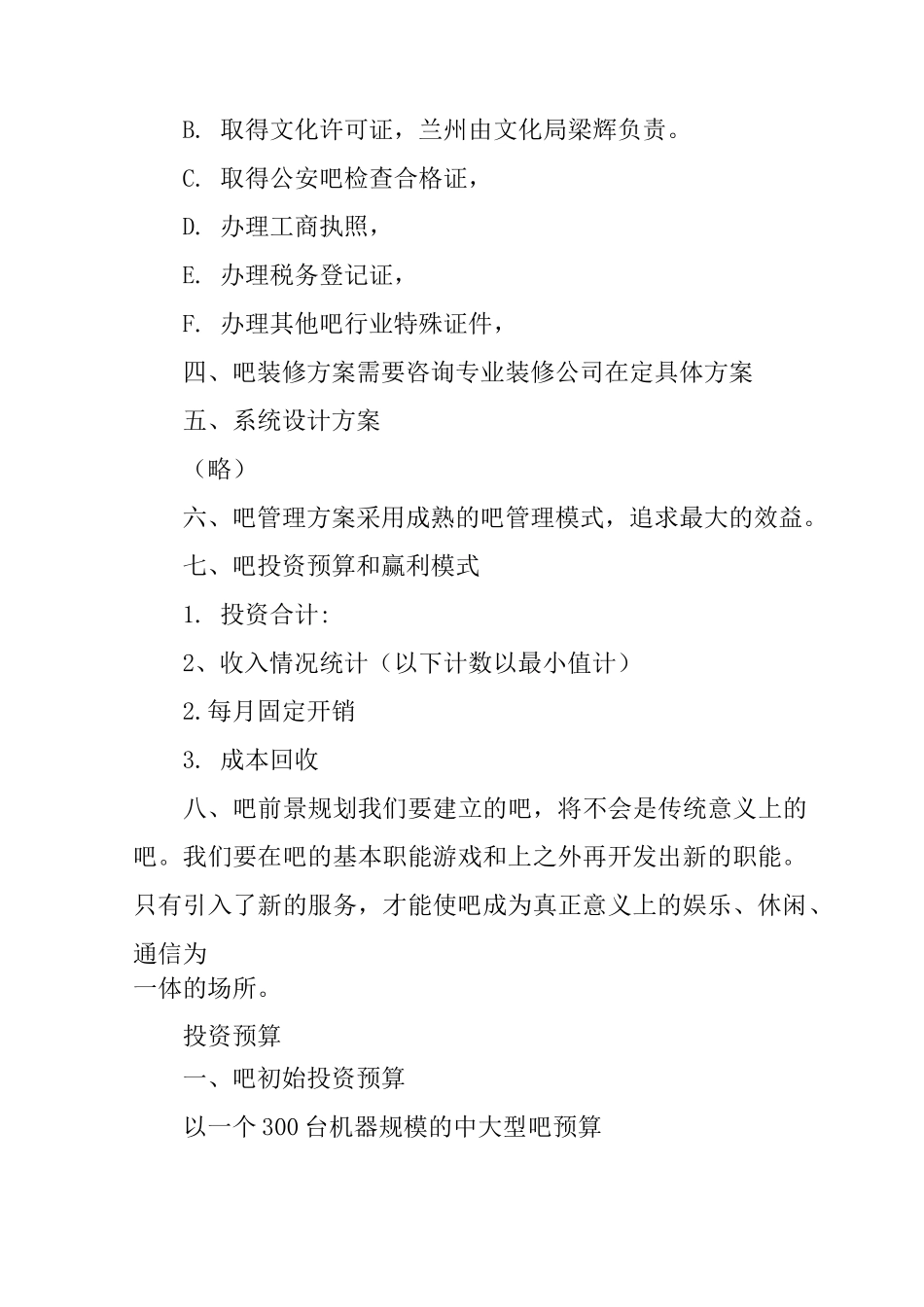 B. 取得文化许可证，兰州由文化局梁辉负责。

C. 取得公安吧检查合格证，

D. 办理工商执照，

E. 办理税务登记证，

F. 办理其他吧行业特殊证件，

四、吧装修方案需要咨询专业装修公司在定具体方案

五、系统设计方案

（略）

六、吧管理方案采用成熟的吧管理模式，追求最大的效益。

七、吧投资预算和赢利模式

1. 投资合计:

2、收入情况统计（以下计数以最小值计）

2.每月固定开销

3. 成本回收

八、吧前景规划我们要建立的吧，将不会是传统意义上的吧。我们要在吧的基本职能游戏和上之外再开发出新的职能。只有引入了新的服务，才能使吧成为真正意义上的娱乐、休闲、通信为一体的场所。

投资预算

一、吧初始投资预算

以一个300台机器规模的中大型吧预算